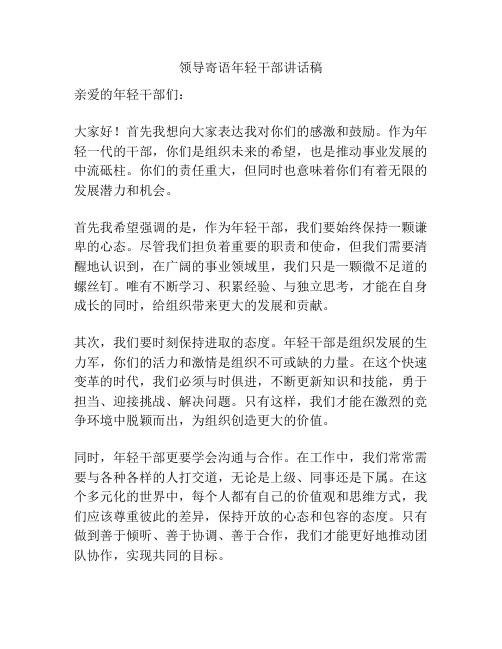 领导寄语年轻干部讲话稿

亲爱的年轻干部们：

大家好！首先我想向大家表达我对你们的感激和鼓励。作为年轻一代的干部，你们是组织未来的希望，也是推动事业发展的中流砥柱。你们的责任重大，但同时也意味着你们有着无限的发展潜力和机会。

首先我希望强调的是，作为年轻干部，我们要始终保持一颗谦卑的心态。尽管我们担负着重要的职责和使命，但我们需要清醒地认识到，在广阔的事业领域里，我们只是一颗微不足道的螺丝钉。唯有不断学习、积累经验、与独立思考，才能在自身成长的同时，给组织带来更大的发展和贡献。

其次，我们要时刻保持进取的态度。年轻干部是组织发展的生力军，你们的活力和激情是组织不可或缺的力量。在这个快速变革的时代，我们必须与时俱进，不断更新知识和技能，勇于担当、迎接挑战、解决问题。只有这样，我们才能在激烈的竞争环境中脱颖而出，为组织创造更大的价值。

同时，年轻干部更要学会沟通与合作。在工作中，我们常常需要与各种各样的人打交道，无论是上级、同事还是下属。在这个多元化的世界中，每个人都有自己的价值观和思维方式，我们应该尊重彼此的差异，保持开放的心态和包容的态度。只有做到善于倾听、善于协调、善于合作，我们才能更好地推动团队协作，实现共同的目标。